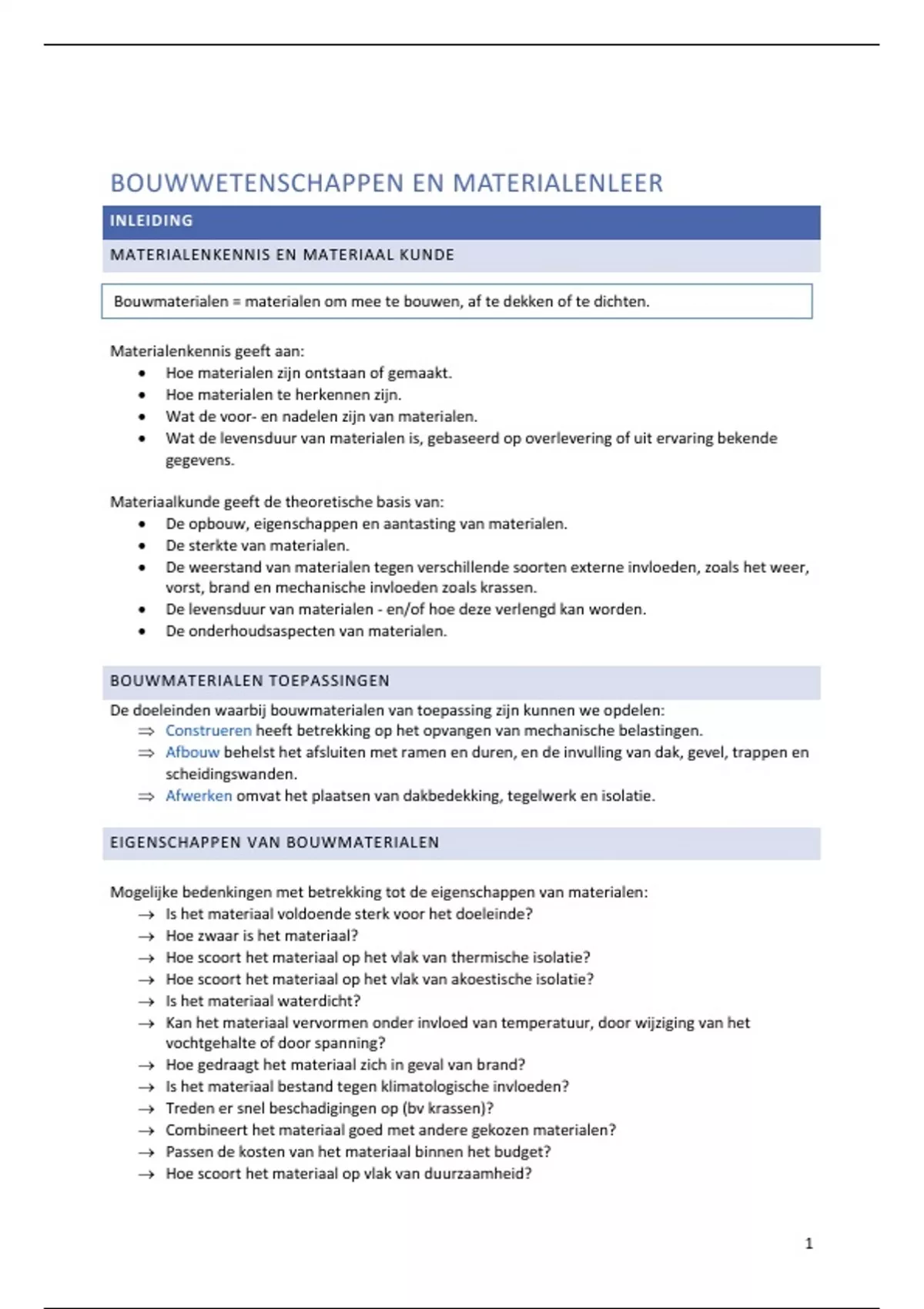 BOUWWETENSCHAPPEN EN MATERIALENLEER

INLEIDING

MATERIALENKENNIS EN MATERIAAL KUNDE

Bouwmaterialen = materialen om mee te bouwen, af te dekken of te dichten.

Materialenkennis geeft aan:
• Hoe materialen zijn ontstaan of gemaakt.
• Hoe materialen te herkennen zijn.
• Wat de voor- en nadelen zijn van materialen.
• Wat de levensduur van materialen is, gebaseerd op overlevering of uit ervaring bekende gegevens.

Materiaalkunde geeft de theoretische basis van:
• De opbouw, eigenschappen en aantasting van materialen.
• De sterkte van materialen.
• De weerstand van materialen tegen verschillende soorten externe invloeden, zoals het weer, vorst, brand en mechanische invloeden zoals krassen.
• De levensduur van materialen - en/of hoe deze verlengd kan worden.
• De onderhoudsaspecten van materialen.

BOUWMATERIALEN TOEPASSINGEN

De doeleinden waarbij bouwmaterialen van toepassing zijn kunnen we opdelen:
⇒ Construeren heeft betrekking op het opvangen van mechanische belastingen.
⇒ Afbouw behelst het afsluiten met ramen en duren, en de invulling van dak, gevel, trappen en scheidingswanden.
⇒ Afwerken omvat het plaatsen van dakbedekking, tegelwerk en isolatie.

EIGENSCHAPPEN VAN BOUWMATERIALEN

Mogelijke bedenkingen met betrekking tot de eigenschappen van materialen:
→ Is het materiaal voldoende sterk voor het doeleinde?
→ Hoe zwaar is het materiaal?
→ Hoe scoort het materiaal op het vlak van thermische isolatie?
→ Hoe scoort het materiaal op het vlak van akoestische isolatie?
→ Is het materiaal waterdicht?
→ Kan het materiaal vervormen onder invloed van temperatuur, door wijziging van het vochtgehalte of door spanning?
→ Hoe gedraagt het materiaal zich in geval van brand?
→ Is het materiaal bestand tegen klimatologische invloeden?
→ Treden er snel beschadigingen op (bv krassen)?
→ Combineert het materiaal goed met andere gekozen materialen?
→ Passen de kosten van het materiaal binnen het budget?
→ Hoe scoort het materiaal op vlak van duurzaamheid?

1